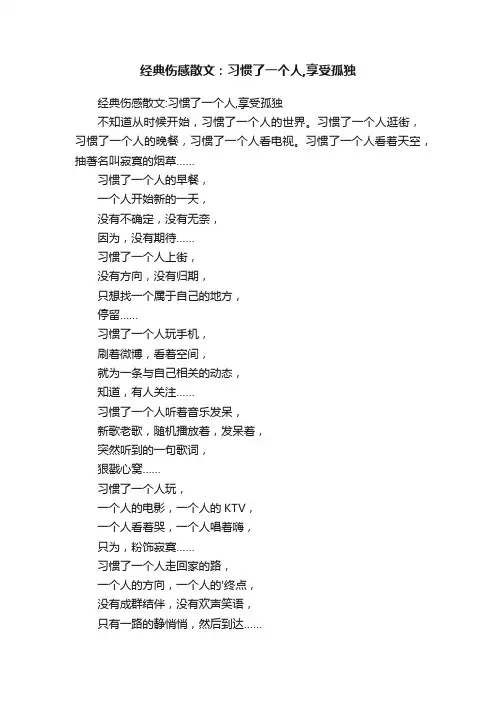 经典伤感散文：习惯了一个人,享受孤独

经典伤感散文:习惯了一个人,享受孤独

不知道从时候开始，习惯了一个人的世界。习惯了一个人逛街，习惯了一个人的晚餐，习惯了一个人看电视。习惯了一个人看着天空，抽着名叫寂寞的烟草……

习惯了一个人的早餐，

一个人开始新的一天，

没有不确定，没有无奈，

因为，没有期待……

习惯了一个人上街，

没有方向，没有归期，

只想找一个属于自己的地方，

停留……

习惯了一个人玩手机，

刷着微博，看着空间，

就为一条与自己相关的动态，

知道，有人关注……

习惯了一个人听着音乐发呆，

新歌老歌，随机播放着，发呆着，

突然听到的一句歌词，

狠戳心窝……

习惯了一个人玩，

一个人的电影，一个人的 KTV，

一个人看着哭，一个人唱着嗨，

只为，粉饰寂寞……

习惯了一个人走回家的路，

一个人的方向，一个人的'终点，

没有成群结伴，没有欢声笑语，

只有一路的静悄悄，然后到达……